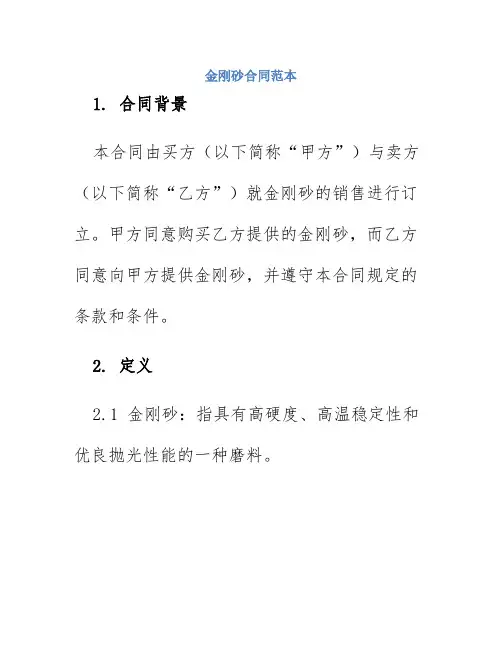 金刚砂合同范本

1. 合同背景

本合同由买方（以下简称“甲方”）与卖方（以下简称“乙方”）就金刚砂的销售进行订立。甲方同意购买乙方提供的金刚砂，而乙方同意向甲方提供金刚砂，并遵守本合同规定的条款和条件。

2. 定义

2.1 金刚砂：指具有高硬度、高温稳定性和优良抛光性能的一种磨料。